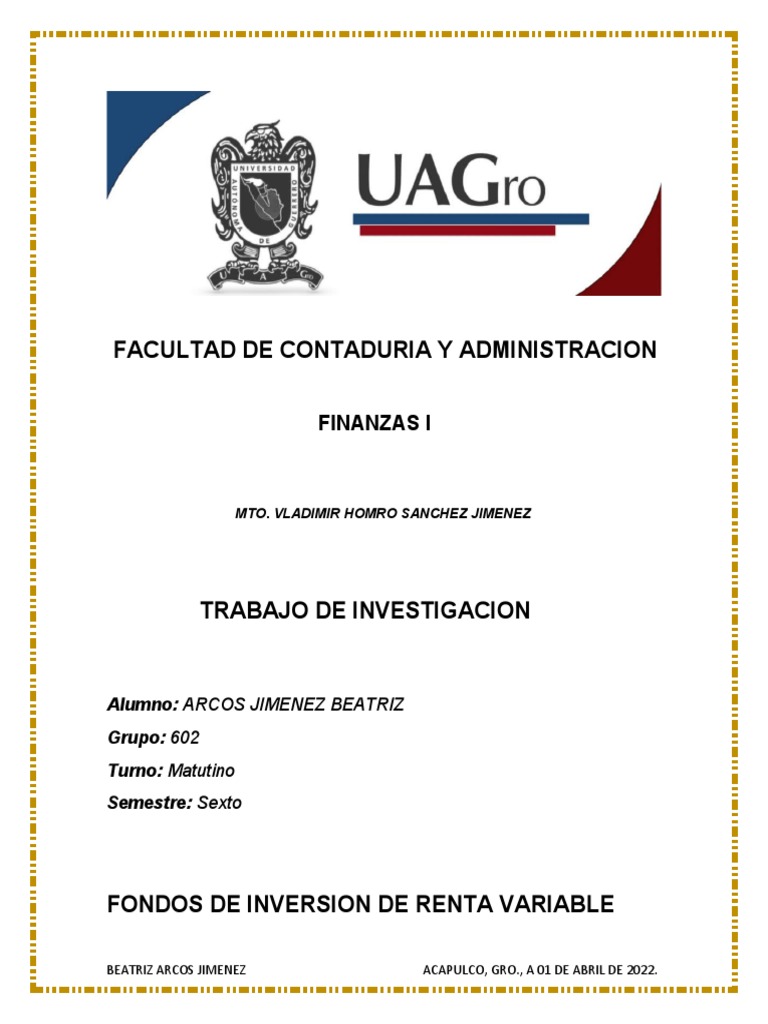 UNIVERSIDAD AUTONOMA DE GUERRERO

U A Gro

UAGro

FACULTAD DE CONTADURIA Y ADMINISTRACION

FINANZAS I

MTO. VLADIMIR HOMRO SANCHEZ JIMENEZ

TRABAJO DE INVESTIGACION

Alumno: ARCOS JIMENEZ BEATRIZ

Grupo: 602

Turno: Matutino

Semestre: Sexto

FONDOS DE INVERSION DE RENTA VARIABLE

BEATRIZ ARCOS JIMENEZ

ACAPULCO, GRO., A 01 DE ABRIL DE 2022.